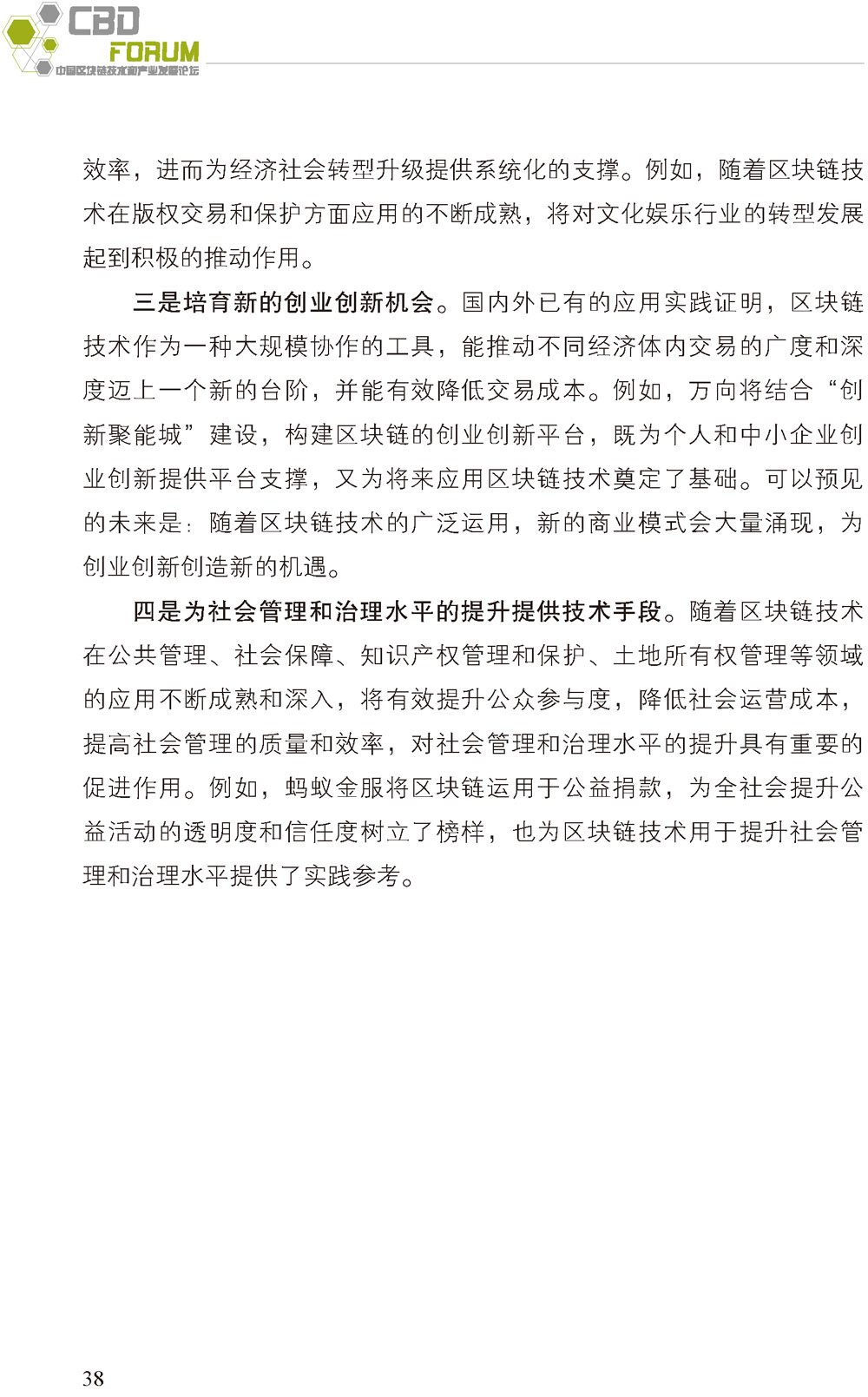 CBD FORUM
中国区块链技术和产业发展论坛

效率，进而为经济社会转型升级提供系统化的支撑。例如，随着区块链技术在版权交易和保护方面应用的不断成熟，将对文化娱乐行业的转型发展起到积极的推动作用。

三是培育新的创业创新机会。国内外已有的应用实践证明，区块链技术作为一种大规模协作的工具，能推动不同经济体内交易的广度和深度迈上一个新的台阶，并能有效降低交易成本。例如，万向将结合“创新聚能城”建设，构建区块链的创业创新平台，既为个人和中小企业创业创新提供平台支撑，又为将来应用区块链技术奠定了基础。可以预见的未来是：随着区块链技术的广泛运用，新的商业模式会大量涌现，为创业创新创造新的机遇。

四是为社会管理和治理水平的提升提供技术手段。随着区块链技术在公共管理、社会保障、知识产权管理和保护、土地所有权管理等领域的应用不断成熟和深入，将有效提升公众参与度，降低社会运营成本，提高社会管理的质量和效率，对社会管理和治理水平的提升具有重要的促进作用。例如，蚂蚁金服将区块链运用于公益捐款，为全社会提升公益活动的透明度和信任度树立了榜样，也为区块链技术用于提升社会管理和治理水平提供了实践参考。

38